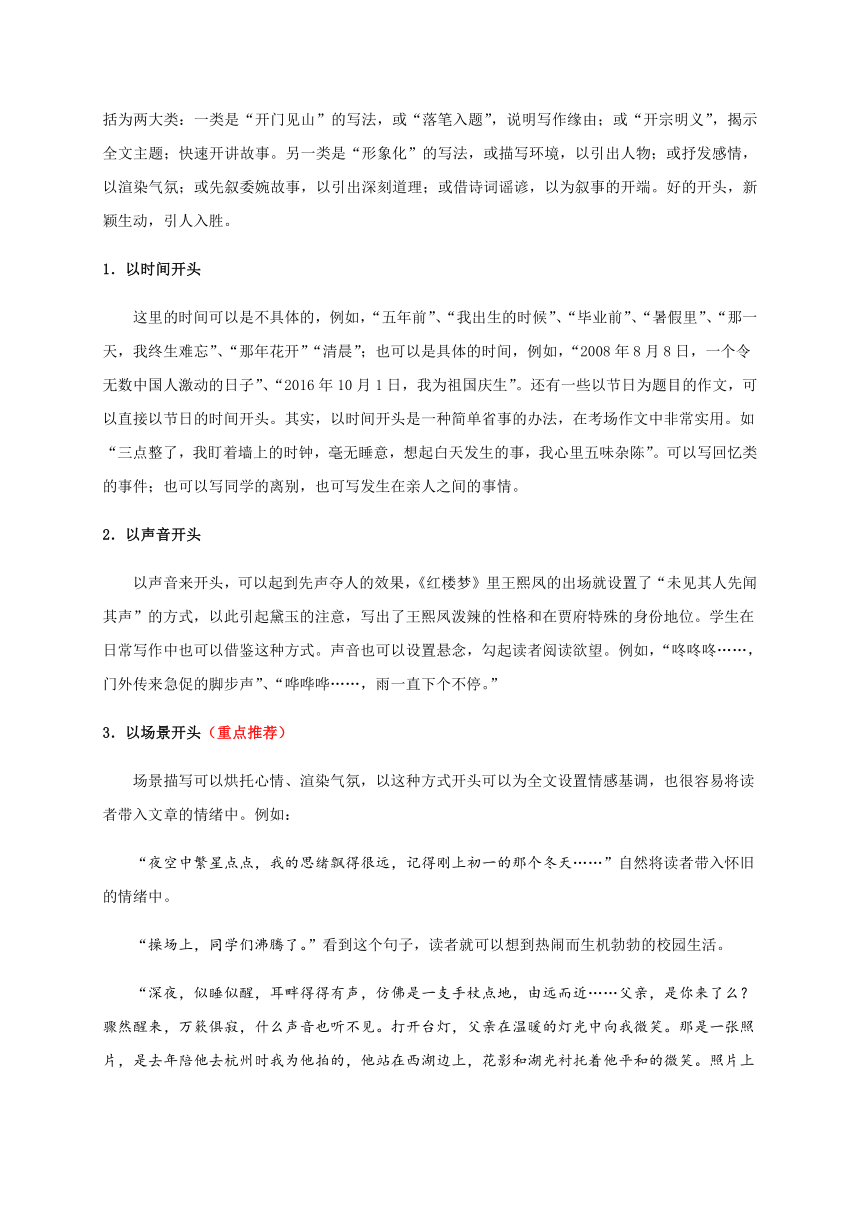 括为两大类：一类是“开门见山”的写法，或“落笔入题”，说明写作缘由；或“开宗明义”，揭示全文主题；快速开讲故事。另一类是“形象化”的写法，或描写环境，以引出人物；或抒发感情，以渲染气氛；或先叙委婉故事，以引出深刻道理；或借诗词谣谚，以为叙事的开端。好的开头，新颖生动，引人入胜。

1．以时间开头

这里的时间可以是不具体的，例如，“五年前”、“我出生的时候”、“毕业前”、“暑假里”、“那一天，我终生难忘”、“那年花开”“清晨”；也可以是具体的时间，例如，“2008 年 8 月 8 日，一个令无数中国人激动的日子”、“2016 年 10 月 1 日，我为祖国庆生”。还有一些以节日为题目的作文，可以直接以节日的时间开头。其实，以时间开头是一种简单省事的办法，在考场作文中非常实用。如“三点整了，我盯着墙上的时钟，毫无睡意，想起白天发生的事，我心里五味杂陈”。可以写回忆类的事件；也可以写同学的离别，也可写发生在亲人之间的事情。

2．以声音开头

以声音来开头，可以起到先声夺人的效果，《红楼梦》里王熙凤的出场就设置了“未见其人先闻其声”的方式，以此引起黛玉的注意，写出了王熙凤泼辣的性格和在贾府特殊的身份地位。学生在日常写作中也可以借鉴这种方式。声音也可以设置悬念，勾起读者阅读欲望。例如，“咚咚咚……，门外传来急促的脚步声”、“哗哗哗……，雨一直下个不停。”

3．以场景开头（重点推荐）

场景描写可以烘托心情、渲染气氛，以这种方式开头可以为全文设置情感基调，也很容易将读者带入文章的情绪中。例如：

“夜空中繁星点点，我的思绪飘得很远，记得刚上初一的那个冬天……”自然将读者带入怀旧的情绪中。

“操场上，同学们沸腾了。”看到这个句子，读者就可以想到热闹而生机勃勃的校园生活。

“深夜，似睡似醒，耳畔得得有声，仿佛是一支手杖点地，由远而近……父亲，是你来了么？骤然醒来，万籁俱寂，什么声音也听不见。打开台灯，父亲在温暖的灯光中向我微笑。那是一张照片，是去年陪他去杭州时我为他拍的，他站在西湖边上，花影和湖光衬托着他平和的微笑。照片上